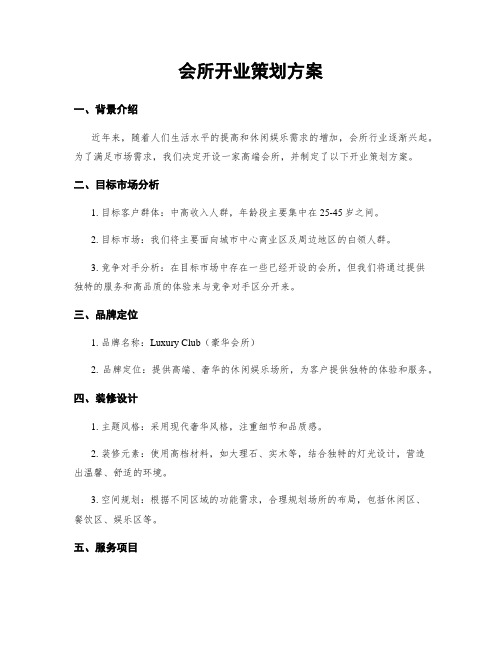 会所开业策划方案

一、背景介绍

近年来，随着人们生活水平的提高和休闲娱乐需求的增加，会所行业逐渐兴起。为了满足市场需求，我们决定开设一家高端会所，并制定了以下开业策划方案。

二、目标市场分析

1. 目标客户群体：中高收入人群，年龄段主要集中在25-45岁之间。

2. 目标市场：我们将主要面向城市中心商业区及周边地区的白领人群。

3. 竞争对手分析：在目标市场中存在一些已经开设的会所，但我们将通过提供独特的服务和高品质的体验来与竞争对手区分开来。

三、品牌定位

1. 品牌名称：Luxury Club（豪华会所）

2. 品牌定位：提供高端、奢华的休闲娱乐场所，为客户提供独特的体验和服务。

四、装修设计

1. 主题风格：采用现代奢华风格，注重细节和品质感。

2. 装修元素：使用高档材料，如大理石、实木等，结合独特的灯光设计，营造出温馨、舒适的环境。

3. 空间规划：根据不同区域的功能需求，合理规划场所的布局，包括休闲区、餐饮区、娱乐区等。

五、服务项目